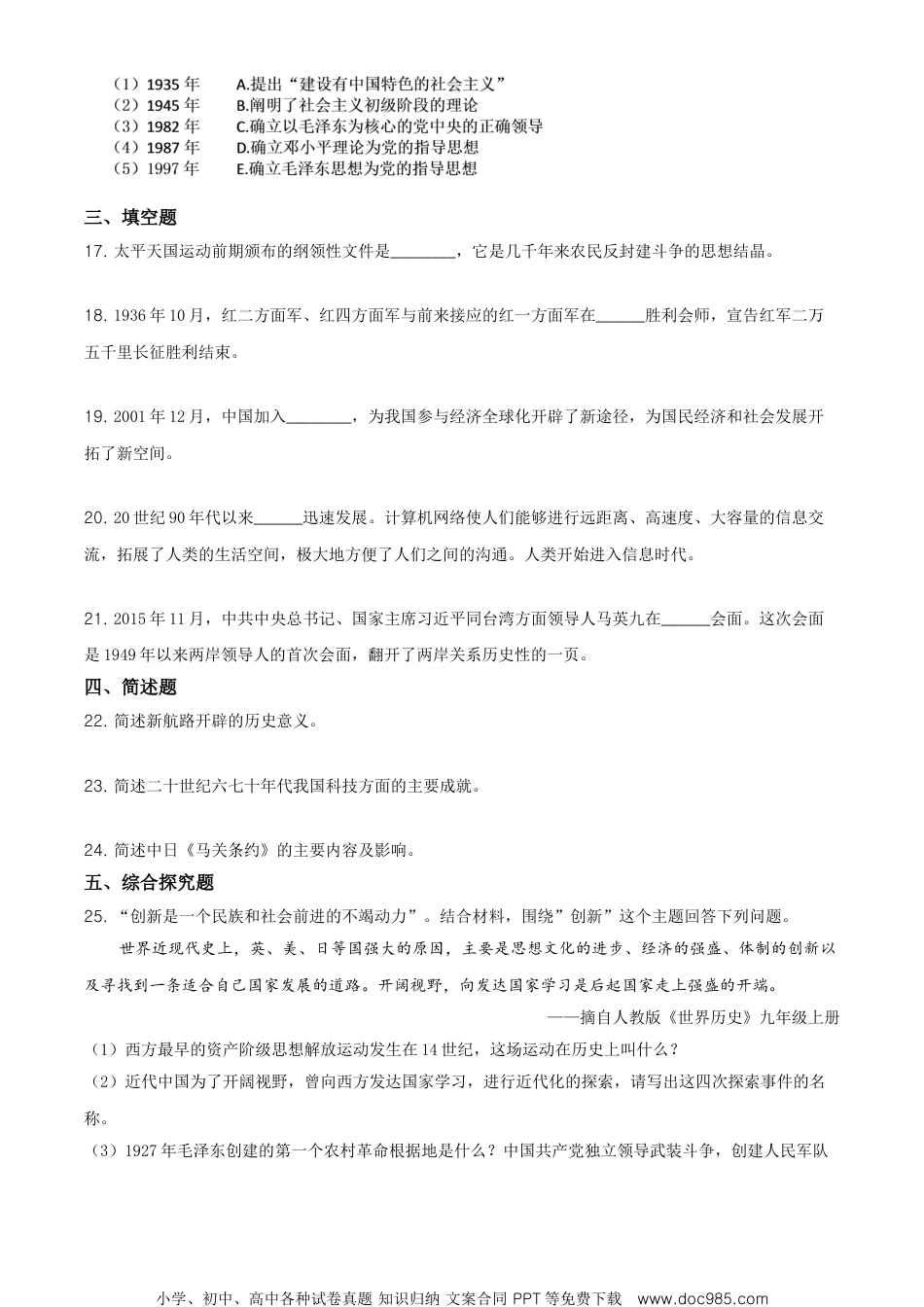 （1）1935 年　A.提出“建设有中国特色的社会主义”
（2）1945 年　B.阐明了社会主义初级阶段的理论
（3）1982 年　C.确立以毛泽东为核心的党中央的正确领导
（4）1987 年　D.确立邓小平理论为党的指导思想
（5）1997 年　E.确立毛泽东思想为党的指导思想

三、填空题

17. 太平天国运动前期颁布的纲领性文件是________，它是几千年来农民反封建斗争的思想结晶。

18. 1936 年 10 月，红二方面军、红四方面军与前来接应的红一方面军在______胜利会师，宣告红军二万五千里长征胜利结束。

19. 2001 年 12 月，中国加入________，为我国参与经济全球化开辟了新途径，为国民经济和社会发展开拓了新空间。

20. 20 世纪 90 年代以来______迅速发展。计算机网络使人们能够进行远距离、高速度、大容量的信息交流，拓展了人类的生活空间，极大地方便了人们之间的沟通。人类开始进入信息时代。

21. 2015 年 11 月，中共中央总书记、国家主席习近平同台湾方面领导人马英九在______会面。这次会面是 1949 年以来两岸领导人的首次会面，翻开了两岸关系历史性的一页。

四、简述题

22. 简述新航路开辟的历史意义。

23. 简述二十世纪六七十年代我国科技方面的主要成就。

24. 简述中日《马关条约》的主要内容及影响。

五、综合探究题

25. “创新是一个民族和社会前进的不竭动力”。结合材料，围绕”创新”这个主题回答下列问题。

世界近现代史上，英、美、日等国强大的原因，主要是思想文化的进步、经济的强盛、体制的创新以及寻找到一条适合自己国家发展的道路。开阔视野，向发达国家学习是后起国家走上强盛的开端。

——摘自人教版《世界历史》九年级上册

（1）西方最早的资产阶级思想解放运动发生在 14 世纪，这场运动在历史上叫什么？

（2）近代中国为了开阔视野，曾向西方发达国家学习，进行近代化的探索，请写出这四次探索事件的名称。

（3）1927 年毛泽东创建的第一个农村革命根据地是什么？中国共产党独立领导武装斗争，创建人民军队

小学、初中、高中各种试卷真题 知识归纳 文案合同 PPT 等免费下载 www.doc985.com